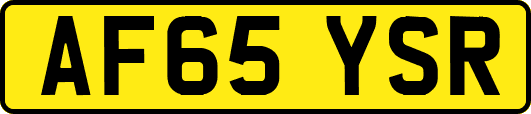 AF65 YSR